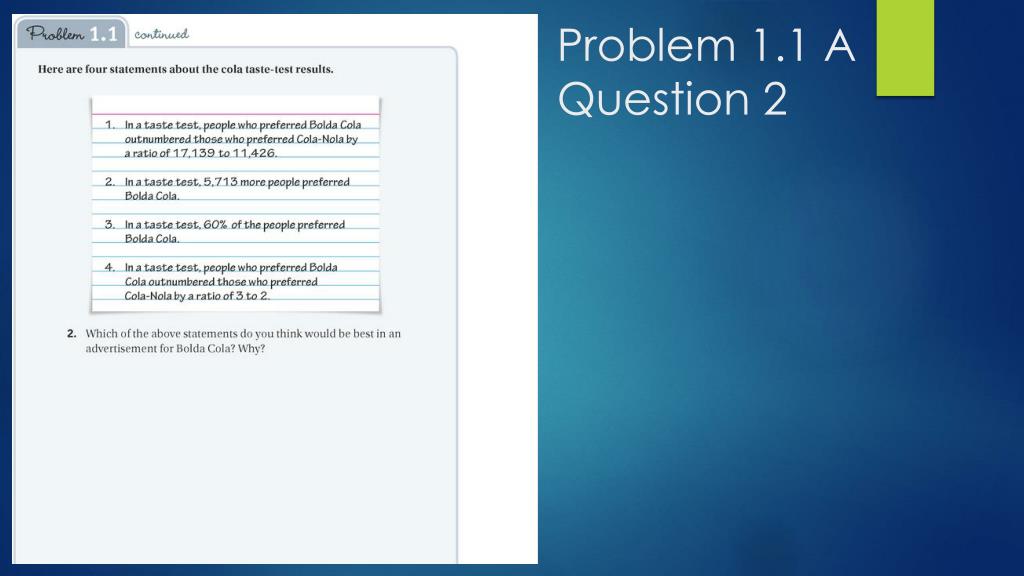 Problem 1.1 continued

Here are four statements about the cola taste-test results.

1. In a taste test, people who preferred Bolda Cola outnumbered those who preferred Cola-Nola by a ratio of 17,139 to 11,426.

2. In a taste test, 5,713 more people preferred Bolda Cola.

3. In a taste test, 60% of the people preferred Bolda Cola.

4. In a taste test, people who preferred Bolda Cola outnumbered those who preferred Cola-Nola by a ratio of 3 to 2.

2. Which of the above statements do you think would be best in an advertisement for Bolda Cola? Why?

Problem 1.1 A
Question 2